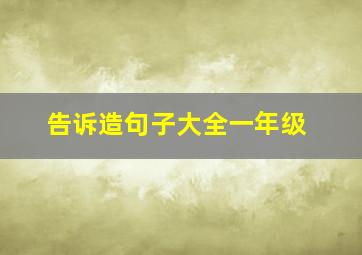 告诉造句子大全一年级